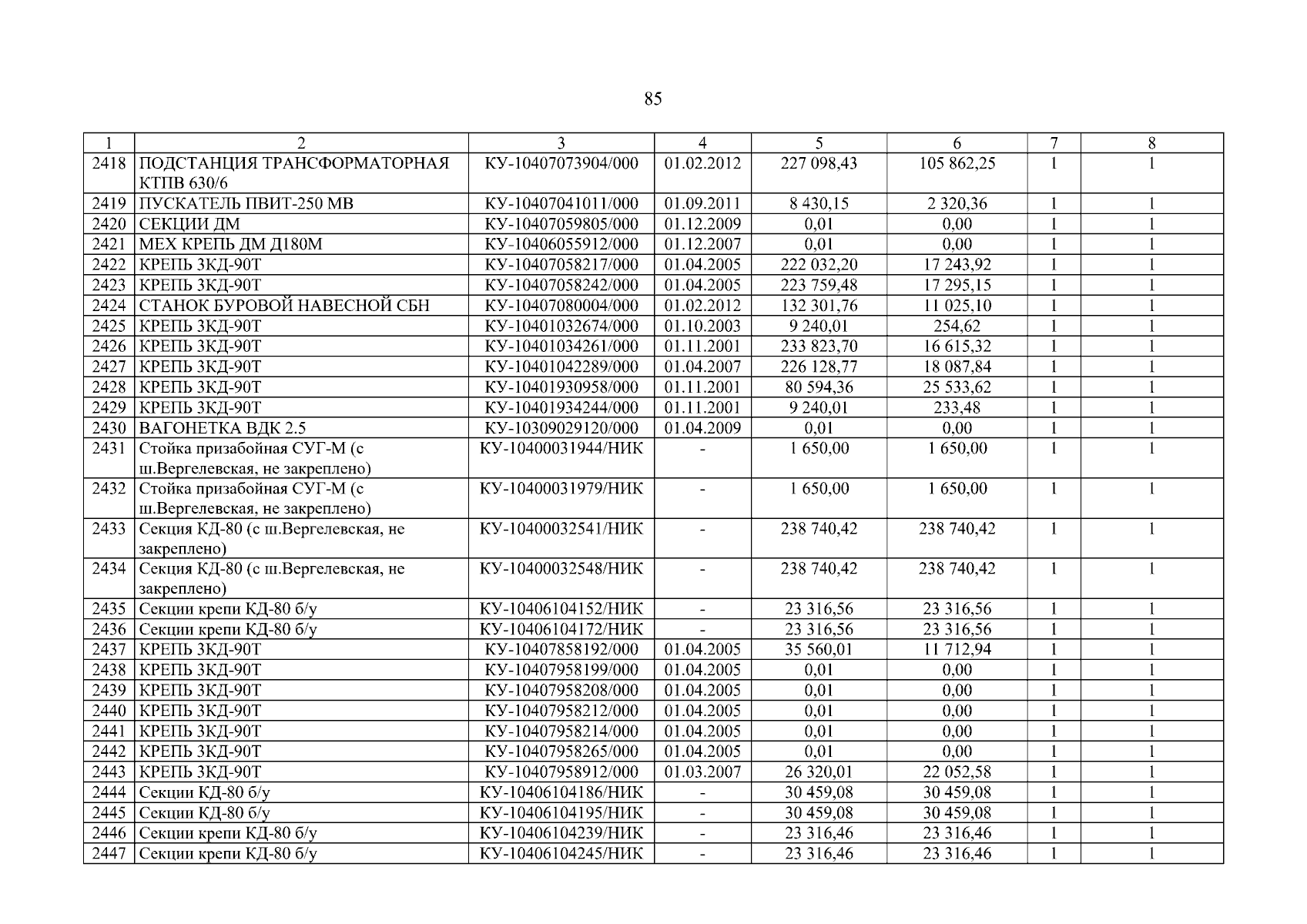 85

| 1 | 2 | 3 | 4 | 5 | 6 | 7 | 8 |
|---|---|---|---|---|---|---|---|
| 2418 | ПОДСТАНЦИЯ ТРАНСФОРМАТОРНАЯ КТПВ 630/6 | КУ-10407073904/000 | 01.02.2012 | 227 098,43 | 105 862,25 | 1 | 1 |
| 2419 | ПУСКАТЕЛЬ ПВИТ-250 МВ | КУ-10407041011/000 | 01.09.2011 | 8 430,15 | 2 320,36 | 1 | 1 |
| 2420 | СЕКЦИИ ДМ | КУ-10407059805/000 | 01.12.2009 | 0,01 | 0,00 | 1 | 1 |
| 2421 | МЕХ КРЕПЬ ДМ Д180М | КУ-10406055912/000 | 01.12.2007 | 0,01 | 0,00 | 1 | 1 |
| 2422 | КРЕПЬ 3КД-90Т | КУ-10407058217/000 | 01.04.2005 | 222 032,20 | 17 243,92 | 1 | 1 |
| 2423 | КРЕПЬ 3КД-90Т | КУ-10407058242/000 | 01.04.2005 | 223 759,48 | 17 295,15 | 1 | 1 |
| 2424 | СТАНОК БУРОВОЙ НАВЕСНОЙ СБН | КУ-10407080004/000 | 01.02.2012 | 132 301,76 | 11 025,10 | 1 | 1 |
| 2425 | КРЕПЬ 3КД-90Т | КУ-10401032674/000 | 01.10.2003 | 9 240,01 | 254,62 | 1 | 1 |
| 2426 | КРЕПЬ 3КД-90Т | КУ-10401034261/000 | 01.11.2001 | 233 823,70 | 16 615,32 | 1 | 1 |
| 2427 | КРЕПЬ 3КД-90Т | КУ-10401042289/000 | 01.04.2007 | 226 128,77 | 18 087,84 | 1 | 1 |
| 2428 | КРЕПЬ 3КД-90Т | КУ-10401930958/000 | 01.11.2001 | 80 594,36 | 25 533,62 | 1 | 1 |
| 2429 | КРЕПЬ 3КД-90Т | КУ-10401934244/000 | 01.11.2001 | 9 240,01 | 233,48 | 1 | 1 |
| 2430 | ВАГОНЕТКА ВДК 2.5 | КУ-10309029120/000 | 01.04.2009 | 0,01 | 0,00 | 1 | 1 |
| 2431 | Стойка призабойная СУГ-М (с ш.Вергелевская, не закреплено) | КУ-10400031944/НИК | - | 1 650,00 | 1 650,00 | 1 | 1 |
| 2432 | Стойка призабойная СУГ-М (с ш.Вергелевская, не закреплено) | КУ-10400031979/НИК | - | 1 650,00 | 1 650,00 | 1 | 1 |
| 2433 | Секция КД-80 (с ш.Вергелевская, не закреплено) | КУ-10400032541/НИК | - | 238 740,42 | 238 740,42 | 1 | 1 |
| 2434 | Секция КД-80 (с ш.Вергелевская, не закреплено) | КУ-10400032548/НИК | - | 238 740,42 | 238 740,42 | 1 | 1 |
| 2435 | Секции крепи КД-80 б/у | КУ-10406104152/НИК | - | 23 316,56 | 23 316,56 | 1 | 1 |
| 2436 | Секции крепи КД-80 б/у | КУ-10406104172/НИК | - | 23 316,56 | 23 316,56 | 1 | 1 |
| 2437 | КРЕПЬ 3КД-90Т | КУ-10407858192/000 | 01.04.2005 | 35 560,01 | 11 712,94 | 1 | 1 |
| 2438 | КРЕПЬ 3КД-90Т | КУ-10407958199/000 | 01.04.2005 | 0,01 | 0,00 | 1 | 1 |
| 2439 | КРЕПЬ 3КД-90Т | КУ-10407958208/000 | 01.04.2005 | 0,01 | 0,00 | 1 | 1 |
| 2440 | КРЕПЬ 3КД-90Т | КУ-10407958212/000 | 01.04.2005 | 0,01 | 0,00 | 1 | 1 |
| 2441 | КРЕПЬ 3КД-90Т | КУ-10407958214/000 | 01.04.2005 | 0,01 | 0,00 | 1 | 1 |
| 2442 | КРЕПЬ 3КД-90Т | КУ-10407958265/000 | 01.04.2005 | 0,01 | 0,00 | 1 | 1 |
| 2443 | КРЕПЬ 3КД-90Т | КУ-10407958912/000 | 01.03.2007 | 26 320,01 | 22 052,58 | 1 | 1 |
| 2444 | Секции КД-80 б/у | КУ-10406104186/НИК | - | 30 459,08 | 30 459,08 | 1 | 1 |
| 2445 | Секции КД-80 б/у | КУ-10406104195/НИК | - | 30 459,08 | 30 459,08 | 1 | 1 |
| 2446 | Секции крепи КД-80 б/у | КУ-10406104239/НИК | - | 23 316,46 | 23 316,46 | 1 | 1 |
| 2447 | Секции крепи КД-80 б/у | КУ-10406104245/НИК | - | 23 316,46 | 23 316,46 | 1 | 1 |